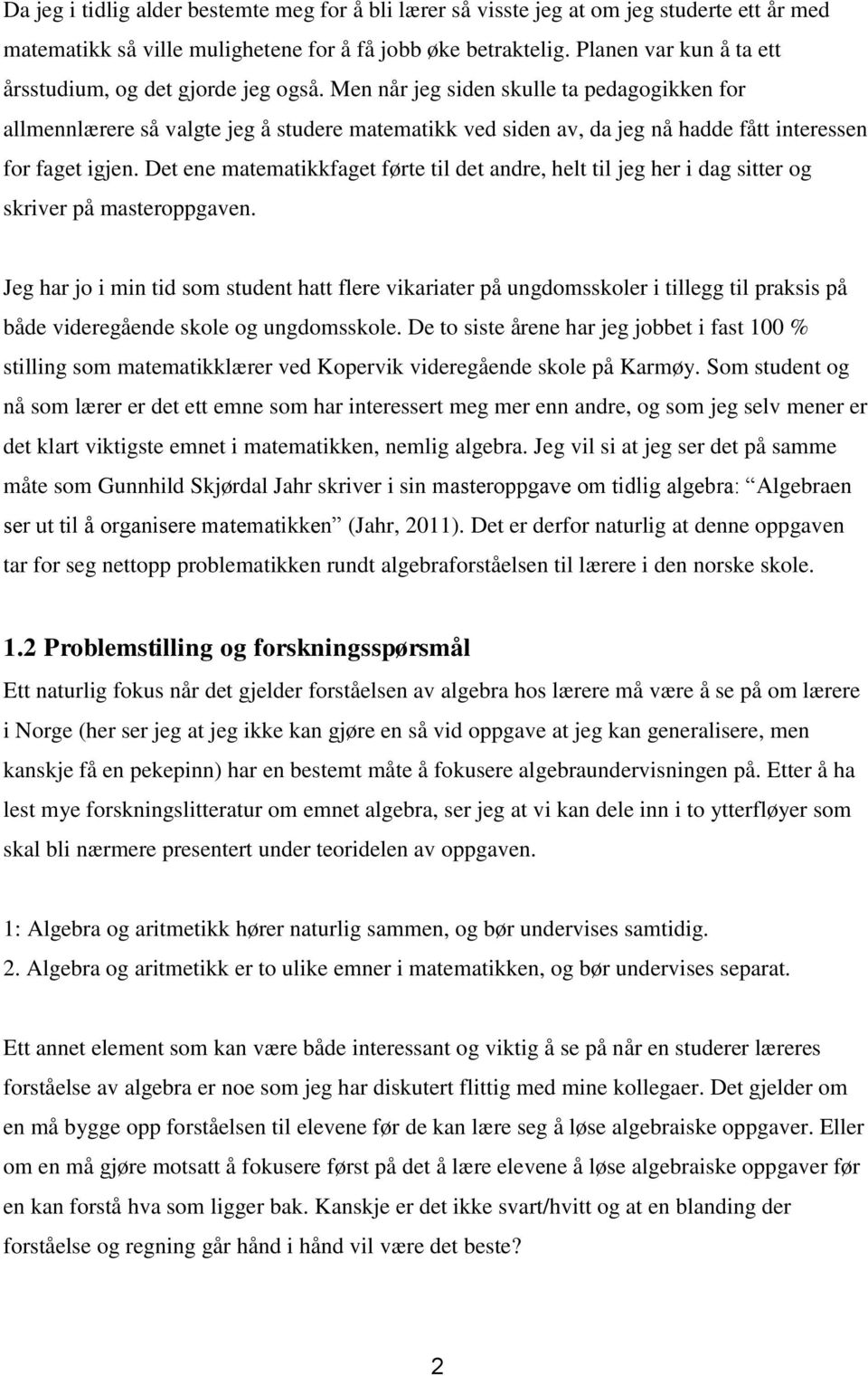 Da jeg i tidlig alder bestemte meg for å bli lærer så visste jeg at om jeg studerte ett år med matematikk så ville mulighetene for å få jobb øke betraktelig. Planen var kun å ta ett årsstudium, og det gjorde jeg også. Men når jeg siden skulle ta pedagogikken for allmennlærere så valgte jeg å studere matematikk ved siden av, da jeg nå hadde fått interessen for faget igjen. Det ene matematikkfaget førte til det andre, helt til jeg her i dag sitter og skriver på masteroppgaven.

Jeg har jo i min tid som student hatt flere vikariater på ungdomsskoler i tillegg til praksis på både videregående skole og ungdomsskole. De to siste årene har jeg jobbet i fast 100 % stilling som matematikklærer ved Kopervik videregående skole på Karmøy. Som student og nå som lærer er det ett emne som har interessert meg mer enn andre, og som jeg selv mener er det klart viktigste emnet i matematikken, nemlig algebra. Jeg vil si at jeg ser det på samme måte som Gunnhild Skjørdal Jahr skriver i sin masteroppgave om tidlig algebra: Algebraen ser ut til å organisere matematikken (Jahr, 2011). Det er derfor naturlig at denne oppgaven tar for seg nettopp problematikken rundt algebraforståelsen til lærere i den norske skole.

1.2 Problemstilling og forskningsspørsmål

Ett naturlig fokus når det gjelder forståelsen av algebra hos lærere må være å se på om lærere i Norge (her ser jeg at jeg ikke kan gjøre en så vid oppgave at jeg kan generalisere, men kanskje få en pekepinn) har en bestemt måte å fokusere algebraundervisningen på. Etter å ha lest mye forskningslitteratur om emnet algebra, ser jeg at vi kan dele inn i to ytterfløyer som skal bli nærmere presentert under teoridelen av oppgaven.

1: Algebra og aritmetikk hører naturlig sammen, og bør undervises samtidig.
2. Algebra og aritmetikk er to ulike emner i matematikken, og bør undervises separat.

Ett annet element som kan være både interessant og viktig å se på når en studerer læreres forståelse av algebra er noe som jeg har diskutert flittig med mine kollegaer. Det gjelder om en må bygge opp forståelsen til elevene før de kan lære seg å løse algebraiske oppgaver. Eller om en må gjøre motsatt å fokusere først på det å lære elevene å løse algebraiske oppgaver før en kan forstå hva som ligger bak. Kanskje er det ikke svart/hvitt og at en blanding der forståelse og regning går hånd i hånd vil være det beste?

2